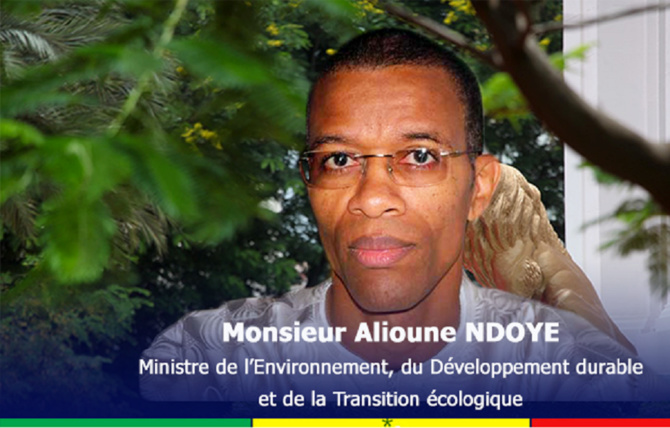 Monsieur Alioune NDOYE
Ministre de l'Environnement, du Développement durable et de la Transition écologique